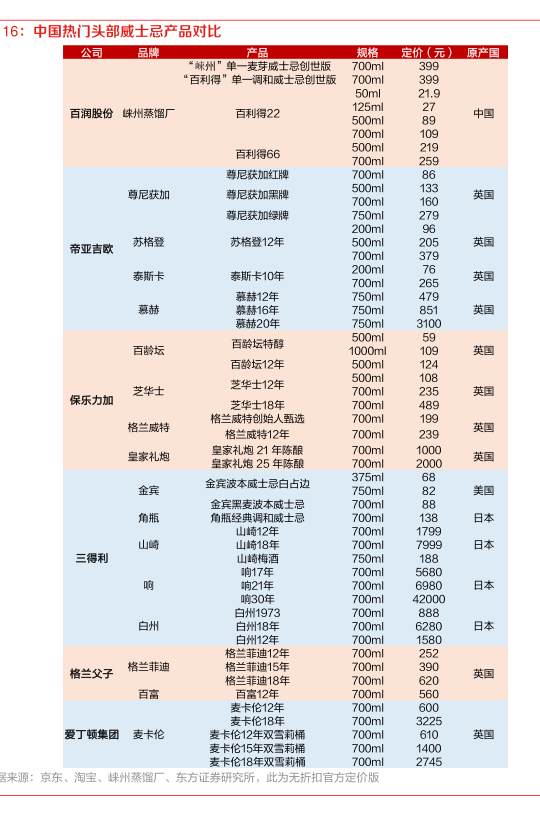 16：中国热门头部威士忌产品对比

| 公司 | 品牌 | 产品 | 规格 | 定价（元） | 原产国 |
|---|---|---|---|---|---|
| 百润股份 | 崃州蒸馏厂 | “崃州”单一麦芽威士忌创世版 | 700ml | 399 | 中国 |
| | | “百利得”单一调和威士忌创世版 | 700ml | 399 | |
| | | 百利得22 | 50ml | 21.9 | |
| | | | 125ml | 27 | |
| | | | 500ml | 89 | |
| | | | 700ml | 109 | |
| | | 百利得66 | 500ml | 219 | |
| | | | 700ml | 259 | |
| 帝亚吉欧 | 尊尼获加 | 尊尼获加红牌 | 700ml | 86 | 英国 |
| | | 尊尼获加黑牌 | 500ml | 133 | |
| | | | 700ml | 160 | |
| | | 尊尼获加绿牌 | 750ml | 279 | |
| | 苏格登 | 苏格登12年 | 200ml | 96 | 英国 |
| | | | 500ml | 205 | |
| | | | 700ml | 379 | |
| | 泰斯卡 | 泰斯卡10年 | 200ml | 76 | 英国 |
| | | | 700ml | 265 | |
| | 慕赫 | 慕赫12年 | 750ml | 479 | 英国 |
| | | 慕赫16年 | 750ml | 851 | |
| | | 慕赫20年 | 750ml | 3100 | |
| 保乐力加 | 百龄坛 | 百龄坛特醇 | 500ml | 59 | 英国 |
| | | | 1000ml | 109 | |
| | | 百龄坛12年 | 500ml | 124 | |
| | 芝华士 | 芝华士12年 | 500ml | 108 | 英国 |
| | | | 700ml | 235 | |
| | | 芝华士18年 | 700ml | 489 | |
| | 格兰威特 | 格兰威特创始人甄选 | 700ml | 199 | 英国 |
| | | 格兰威特12年 | 700ml | 239 | |
| | 皇家礼炮 | 皇家礼炮 21 年陈酿 | 700ml | 1000 | 英国 |
| | | 皇家礼炮 25 年陈酿 | 700ml | 2000 | |
| 三得利 | 金宾 | 金宾波本威士忌白占边 | 375ml | 68 | 美国 |
| | | | 750ml | 82 | |
| | | 金宾黑麦波本威士忌 | 700ml | 88 | |
| | 角瓶 | 角瓶经典调和威士忌 | 700ml | 138 | 日本 |
| | 山崎 | 山崎12年 | 700ml | 1799 | 日本 |
| | | 山崎18年 | 700ml | 7999 | |
| | | 山崎梅酒 | 750ml | 188 | |
| | 响 | 响17年 | 700ml | 5680 | 日本 |
| | | 响21年 | 700ml | 6980 | |
| | | 响30年 | 700ml | 42000 | |
| | 白州 | 白州1973 | 700ml | 888 | 日本 |
| | | 白州18年 | 700ml | 6280 | |
| | | 白州12年 | 700ml | 1580 | |
| 格兰父子 | 格兰菲迪 | 格兰菲迪12年 | 700ml | 252 | 英国 |
| | | 格兰菲迪15年 | 700ml | 390 | |
| | | 格兰菲迪18年 | 700ml | 620 | |
| | 百富 | 百富12年 | 700ml | 560 | |
| 爱丁顿集团 | 麦卡伦 | 麦卡伦12年 | 700ml | 600 | 英国 |
| | | 麦卡伦18年 | 700ml | 3225 | |
| | | 麦卡伦12年双雪莉桶 | 700ml | 610 | |
| | | 麦卡伦15年双雪莉桶 | 700ml | 1400 | |
| | | 麦卡伦18年双雪莉桶 | 700ml | 2745 | |

据来源：京东、淘宝、崃州蒸馏厂、东方证券研究所，此为无折扣官方定价版